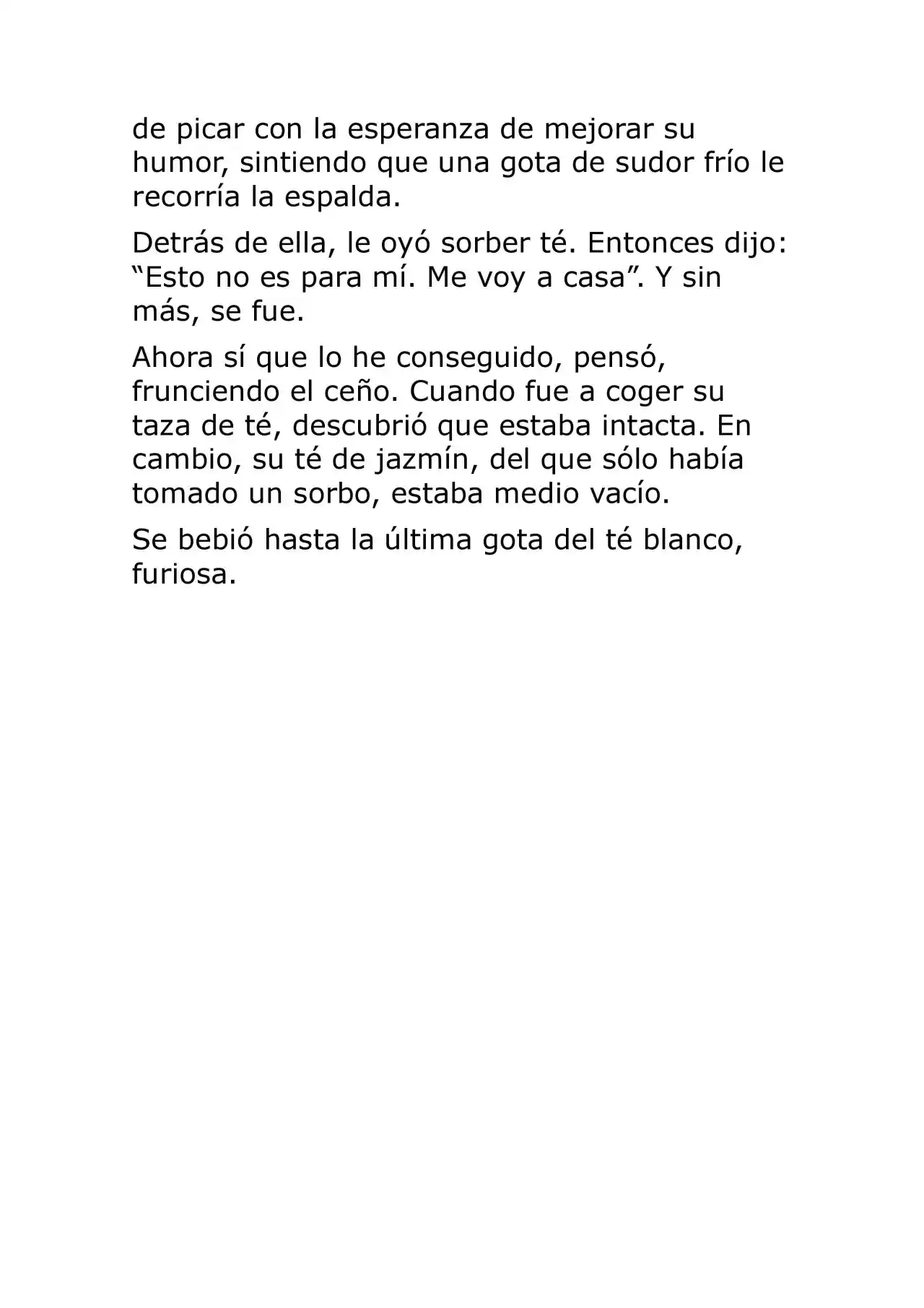 de picar con la esperanza de mejorar su humor, sintiendo que una gota de sudor frío le recorría la espalda.

Detrás de ella, le oyó sorber té. Entonces dijo: "Esto no es para mí. Me voy a casa". Y sin más, se fue.

Ahora sí que lo he conseguido, pensó, frunciendo el ceño. Cuando fue a coger su taza de té, descubrió que estaba intacta. En cambio, su té de jazmín, del que sólo había tomado un sorbo, estaba medio vacío.

Se bebió hasta la última gota del té blanco, furiosa.